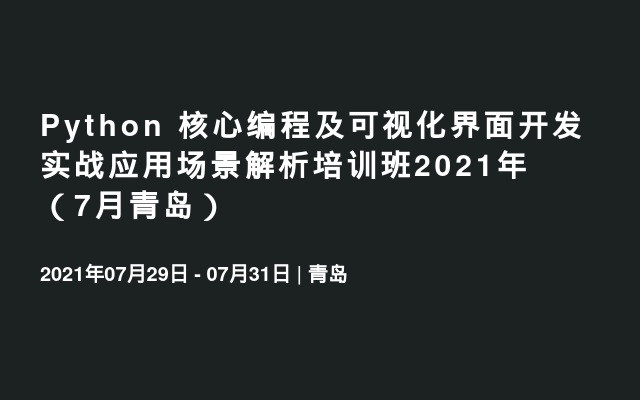 Python 核心编程及可视化界面开发实战应用场景解析培训班2021年（7月青岛）

2021年07月29日 - 07月31日 | 青岛